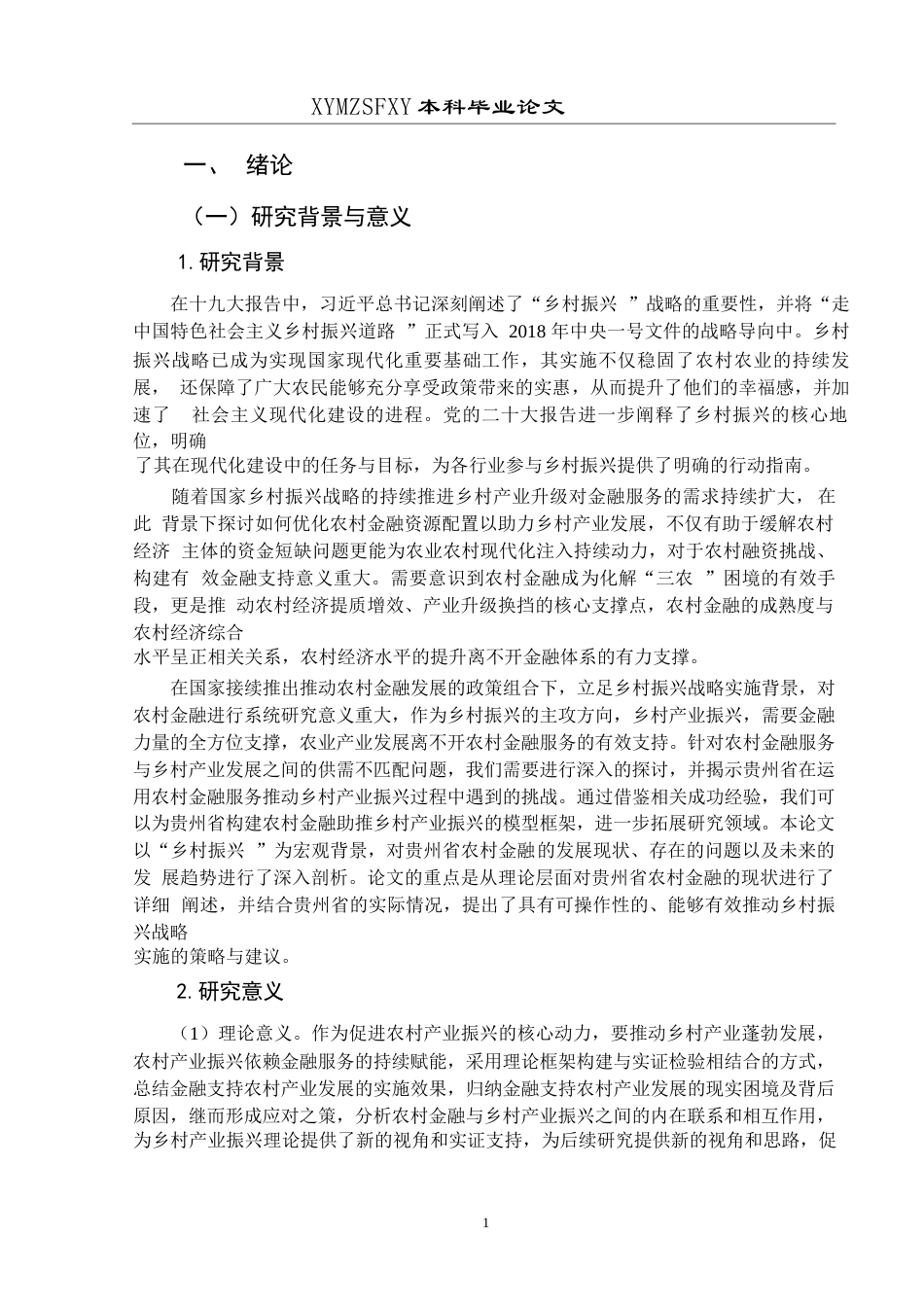 XYMZSFXY 本科毕业论文

一、 绪论

（一）研究背景与意义

1. 研究背景

在十九大报告中，习近平总书记深刻阐述了“乡村振兴 ”战略的重要性，并将“走中国特色社会主义乡村振兴道路 ”正式写入 2018 年中央一号文件的战略导向中。乡村振兴战略已成为实现国家现代化重要基础工作，其实施不仅稳固了农村农业的持续发展， 还保障了广大农民能够充分享受政策带来的实惠，从而提升了他们的幸福感，并加速了 社会主义现代化建设的进程。党的二十大报告进一步阐释了乡村振兴的核心地位，明确了其在现代化建设中的任务与目标，为各行业参与乡村振兴提供了明确的行动指南。

随着国家乡村振兴战略的持续推进乡村产业升级对金融服务的需求持续扩大， 在此 背景下探讨如何优化农村金融资源配置以助力乡村产业发展，不仅有助于缓解农村经济 主体的资金短缺问题更能为农业农村现代化注入持续动力，对于农村融资挑战、构建有 效金融支持意义重大。需要意识到农村金融成为化解“三农 ”困境的有效手段，更是推 动农村经济提质增效、产业升级换挡的核心支撑点，农村金融的成熟度与农村经济综合水平呈正相关关系，农村经济水平的提升离不开金融体系的有力支撑。

在国家接续推出推动农村金融发展的政策组合下，立足乡村振兴战略实施背景，对农村金融进行系统研究意义重大，作为乡村振兴的主攻方向，乡村产业振兴，需要金融力量的全方位支撑，农业产业发展离不开农村金融服务的有效支持。针对农村金融服务与乡村产业发展之间的供需不匹配问题，我们需要进行深入的探讨，并揭示贵州省在运用农村金融服务推动乡村产业振兴过程中遇到的挑战。通过借鉴相关成功经验，我们可以为贵州省构建农村金融助推乡村产业振兴的模型框架，进一步拓展研究领域。本论文以“乡村振兴 ”为宏观背景，对贵州省农村金融的发展现状、存在的问题以及未来的发 展趋势进行了深入剖析。论文的重点是从理论层面对贵州省农村金融的现状进行了详细 阐述，并结合贵州省的实际情况，提出了具有可操作性的、能够有效推动乡村振兴战略实施的策略与建议。

2. 研究意义

（1）理论意义。作为促进农村产业振兴的核心动力，要推动乡村产业蓬勃发展，农村产业振兴依赖金融服务的持续赋能，采用理论框架构建与实证检验相结合的方式，总结金融支持农村产业发展的实施效果，归纳金融支持农村产业发展的现实困境及背后原因，继而形成应对之策，分析农村金融与乡村产业振兴之间的内在联系和相互作用，为乡村产业振兴理论提供了新的视角和实证支持，为后续研究提供新的视角和思路，促

1